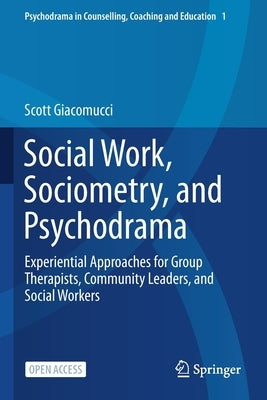 Psychodrama in Counselling, Coaching and Education 1

Scott Giacomucci

Social Work, Sociometry, and Psychodrama

Experiential Approaches for Group Therapists, Community Leaders, and Social Workers

OPEN ACCESS

Springer